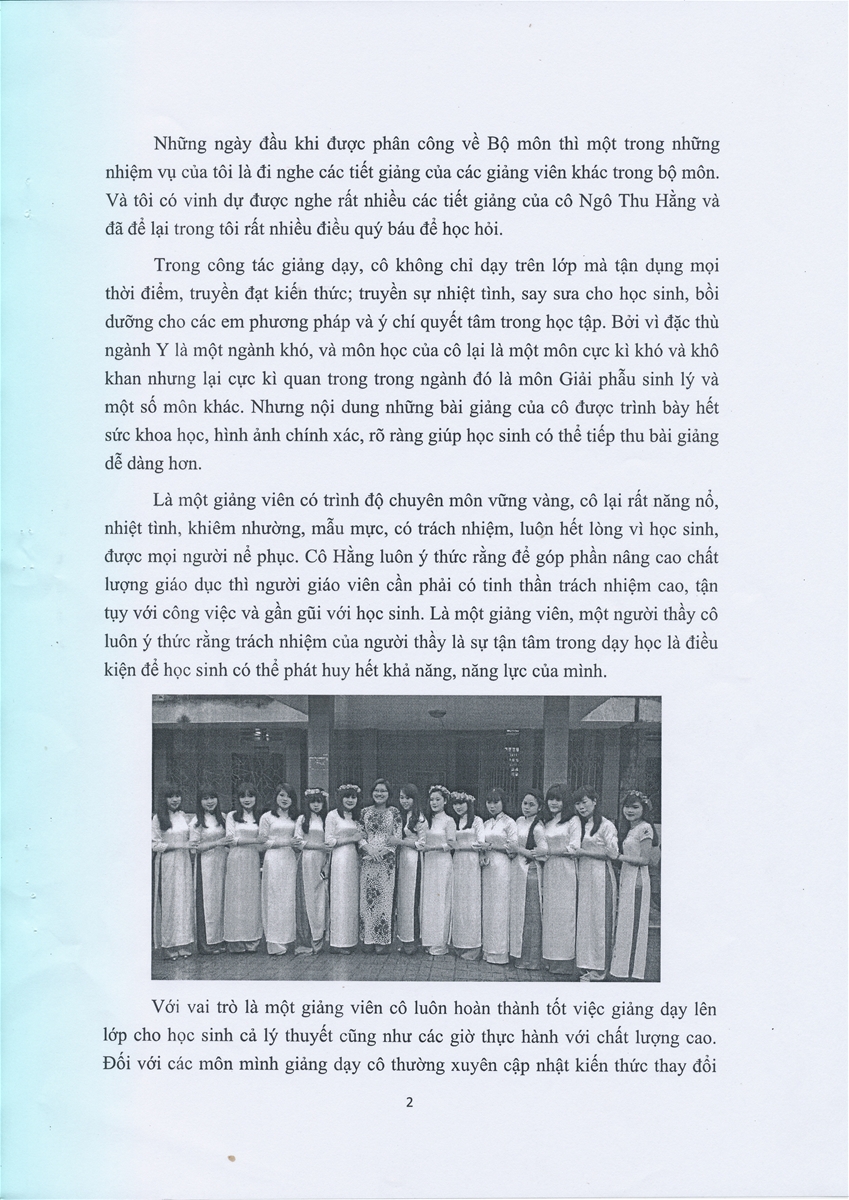 Những ngày đầu khi được phân công về Bộ môn thì một trong những nhiệm vụ của tôi là đi nghe các tiết giảng của các giảng viên khác trong bộ môn. Và tôi có vinh dự được nghe rất nhiều các tiết giảng của cô Ngô Thu Hằng và đã để lại trong tôi rất nhiều điều quý báu để học hỏi.

Trong công tác giảng dạy, cô không chỉ dạy trên lớp mà tận dụng mọi thời điểm, truyền đạt kiến thức; truyền sự nhiệt tình, say sưa cho học sinh, bồi dưỡng cho các em phương pháp và ý chí quyết tâm trong học tập. Bởi vì đặc thù ngành Y là một ngành khó, và môn học của cô lại là một môn cực kì khó và khô khan nhưng lại cực kì quan trong trong ngành đó là môn Giải phẫu sinh lý và một số môn khác. Nhưng nội dung những bài giảng của cô được trình bày hết sức khoa học, hình ảnh chính xác, rõ ràng giúp học sinh có thể tiếp thu bài giảng dễ dàng hơn.

Là một giảng viên có trình độ chuyên môn vững vàng, cô lại rất năng nổ, nhiệt tình, khiêm nhường, mẫu mực, có trách nhiệm, luôn hết lòng vì học sinh, được mọi người nể phục. Cô Hằng luôn ý thức rằng để góp phần nâng cao chất lượng giáo dục thì người giáo viên cần phải có tinh thần trách nhiệm cao, tận tụy với công việc và gần gũi với học sinh. Là một giảng viên, một người thầy cô luôn ý thức rằng trách nhiệm của người thầy là sự tận tâm trong dạy học là điều kiện để học sinh có thể phát huy hết khả năng, năng lực của mình.

Với vai trò là một giảng viên cô luôn hoàn thành tốt việc giảng dạy lên lớp cho học sinh cả lý thuyết cũng như các giờ thực hành với chất lượng cao. Đối với các môn mình giảng dạy cô thường xuyên cập nhật kiến thức thay đổi

2